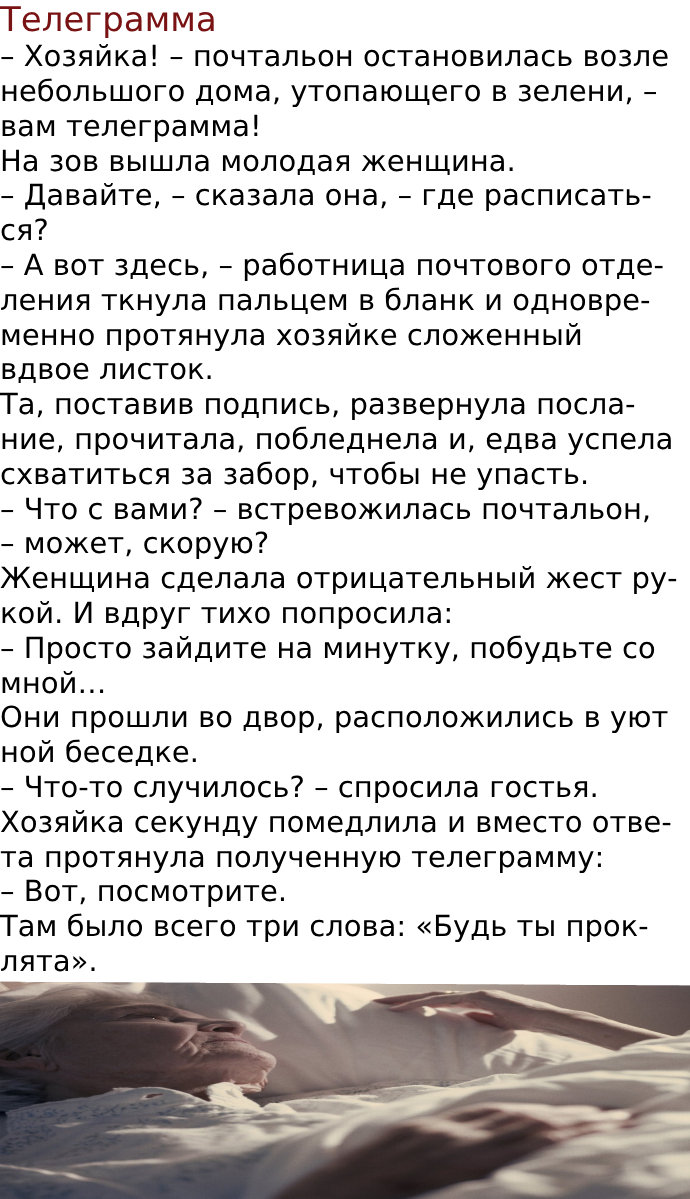 Телеграмма
– Хозяйка! – почтальон остановилась возле небольшого дома, утопающего в зелени, – вам телеграмма!
На зов вышла молодая женщина.
– Давайте, – сказала она, – где расписаться?
– А вот здесь, – работница почтового отделения ткнула пальцем в бланк и одновременно протянула хозяйке сложенный вдвое листок.
Та, поставив подпись, развернула послание, прочитала, побледнела и, едва успела схватиться за забор, чтобы не упасть.
– Что с вами? – встревожилась почтальон, – может, скорую?
Женщина сделала отрицательный жест рукой. И вдруг тихо попросила:
– Просто зайдите на минутку, побудьте со мной…
Они прошли во двор, расположились в уют ной беседке.
– Что-то случилось? – спросила гостья.
Хозяйка секунду помедлила и вместо ответа протянула полученную телеграмму:
– Вот, посмотрите.
Там было всего три слова: «Будь ты проклята».